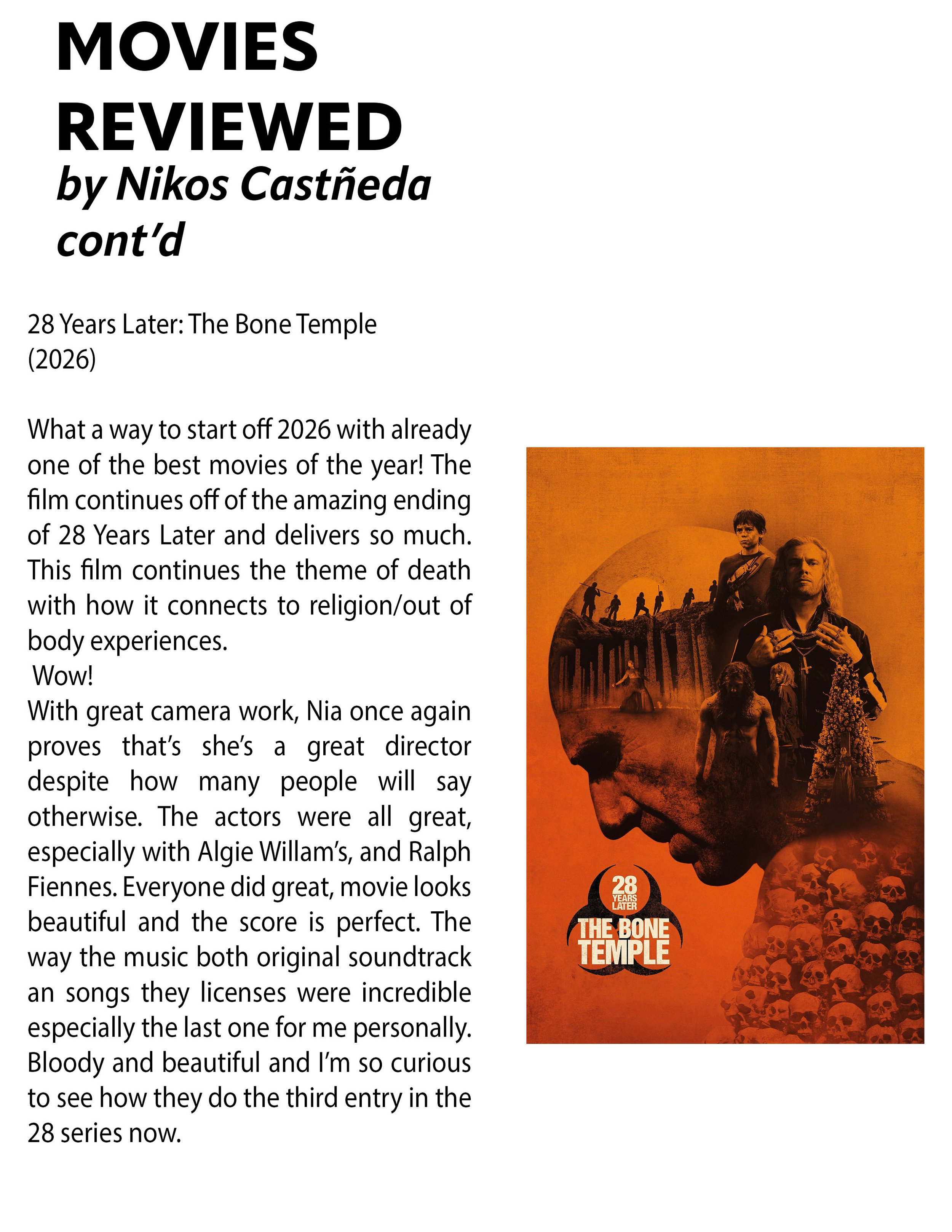 MOVIES REVIEWED
by Nikos Castñeda cont'd

28 Years Later: The Bone Temple (2026)

What a way to start off 2026 with already one of the best movies of the year! The film continues off of the amazing ending of 28 Years Later and delivers so much. This film continues the theme of death with how it connects to religion/out of body experiences.
Wow!
With great camera work, Nia once again proves that's she's a great director despite how many people will say otherwise. The actors were all great, especially with Algie Willam's, and Ralph Fiennes. Everyone did great, movie looks beautiful and the score is perfect. The way the music both original soundtrack an songs they licenses were incredible especially the last one for me personally. Bloody and beautiful and I'm so curious to see how they do the third entry in the 28 series now.

28 YEARS LATER
THE BONE TEMPLE